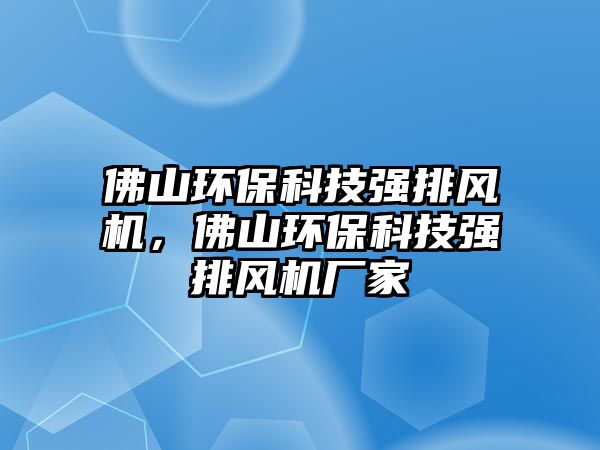 佛山环保科技强排风机，佛山环保科技强排风机厂家